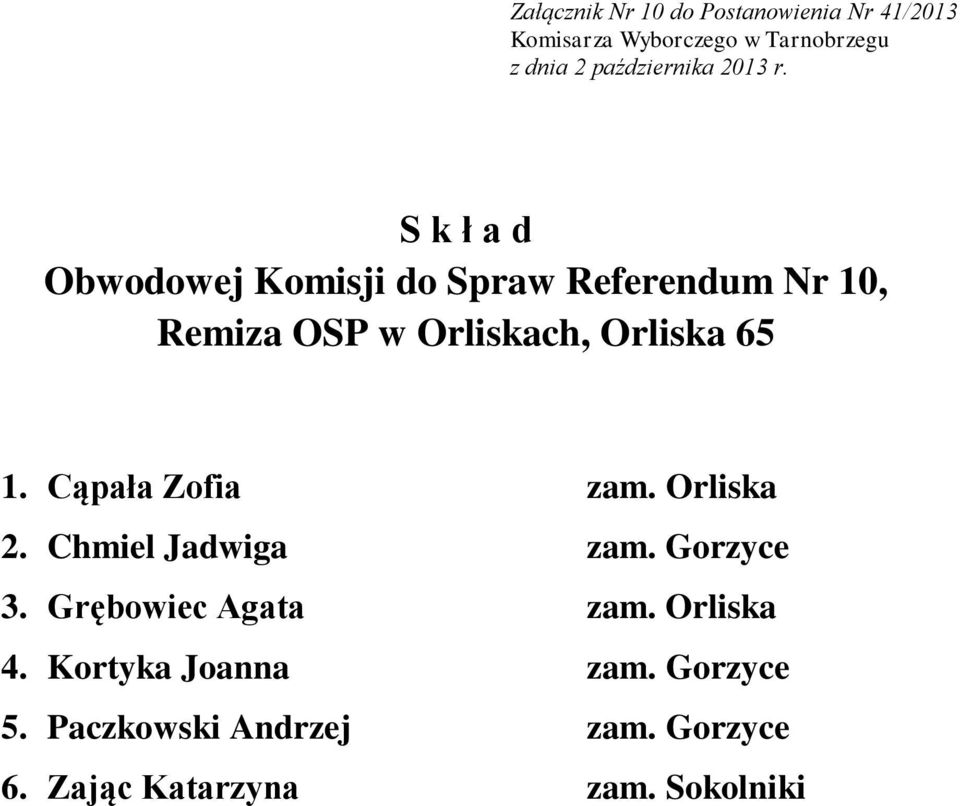 Załącznik Nr 10 do Postanowienia Nr 41/2013
Komisarza Wyborczego w Tarnobrzegu
z dnia 2 października 2013 r.

S k ł a d
Obwodowej Komisji do Spraw Referendum Nr 10,
Remiza OSP w Orliskach, Orliska 65

1. Cąpała Zofia zam. Orliska
2. Chmiel Jadwiga zam. Gorzyce
3. Grębowiec Agata zam. Orliska
4. Kortyka Joanna zam. Gorzyce
5. Paczkowski Andrzej zam. Gorzyce
6. Zając Katarzyna zam. Sokolniki